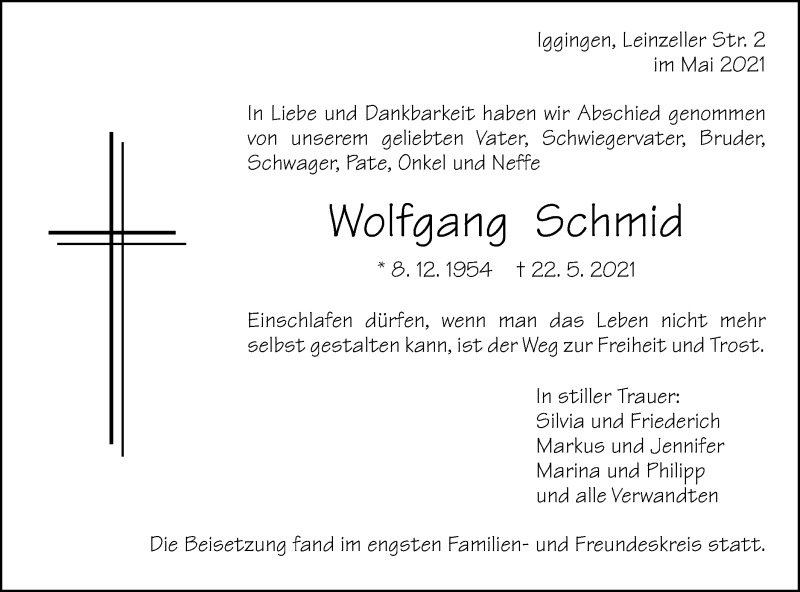 Iggingen, Leinzeller Str. 2
im Mai 2021

In Liebe und Dankbarkeit haben wir Abschied genommen von unserem geliebten Vater, Schwiegervater, Bruder, Schwager, Pate, Onkel und Neffe

Wolfgang Schmid

* 8. 12. 1954 † 22. 5. 2021

Einschlafen dürfen, wenn man das Leben nicht mehr selbst gestalten kann, ist der Weg zur Freiheit und Trost.

In stiller Trauer:
Silvia und Friederich
Markus und Jennifer
Marina und Philipp
und alle Verwandten

Die Beisetzung fand im engsten Familien- und Freundeskreis statt.